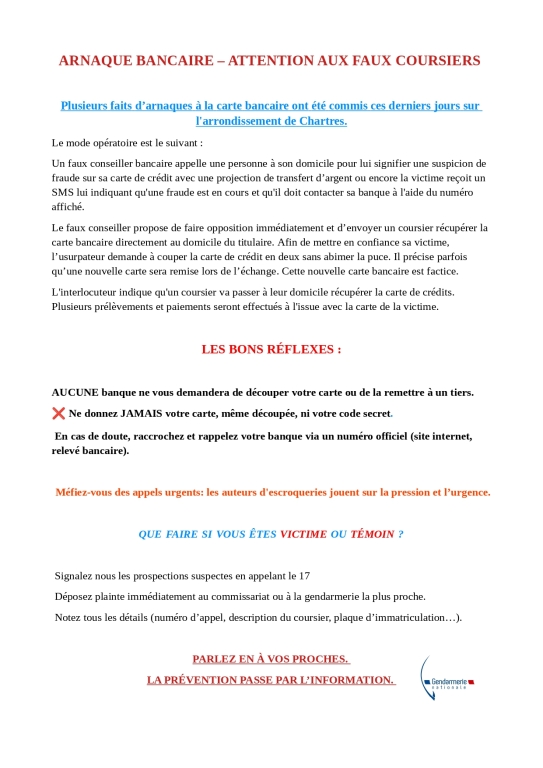 ARNAQUE BANCAIRE – ATTENTION AUX FAUX COURSIERS

Plusieurs faits d'arnaques à la carte bancaire ont été commis ces derniers jours sur l'arrondissement de Chartres.

Le mode opératoire est le suivant :

Un faux conseiller bancaire appelle une personne à son domicile pour lui signifier une suspicion de fraude sur sa carte de crédit avec une projection de transfert d'argent ou encore la victime reçoit un SMS lui indiquant qu'une fraude est en cours et qu'il doit contacter sa banque à l'aide du numéro affiché.

Le faux conseiller propose de faire opposition immédiatement et d'envoyer un coursier récupérer la carte bancaire directement au domicile du titulaire. Afin de mettre en confiance sa victime, l'usurpateur demande à couper la carte de crédit en deux sans abimer la puce. Il précise parfois qu'une nouvelle carte sera remise lors de l'échange. Cette nouvelle carte bancaire est factice.

L'interlocuteur indique qu'un coursier va passer à leur domicile récupérer la carte de crédits. Plusieurs prélèvements et paiements seront effectués à l'issue avec la carte de la victime.

LES BONS RÉFLEXES :

AUCUNE banque ne vous demandera de découper votre carte ou de la remettre à un tiers.

❌ Ne donnez JAMAIS votre carte, même découpée, ni votre code secret.

En cas de doute, raccrochez et rappelez votre banque via un numéro officiel (site internet, relevé bancaire).

Méfiez-vous des appels urgents: les auteurs d'escroqueries jouent sur la pression et l'urgence.

QUE FAIRE SI VOUS ÊTES VICTIME OU TÉMOIN ?

Signalez nous les prospections suspectes en appelant le 17

Déposez plainte immédiatement au commissariat ou à la gendarmerie la plus proche.

Notez tous les détails (numéro d'appel, description du coursier, plaque d'immatriculation…).

PARLEZ EN À VOS PROCHES.

LA PRÉVENTION PASSE PAR L'INFORMATION.

Gendarmerie nationale